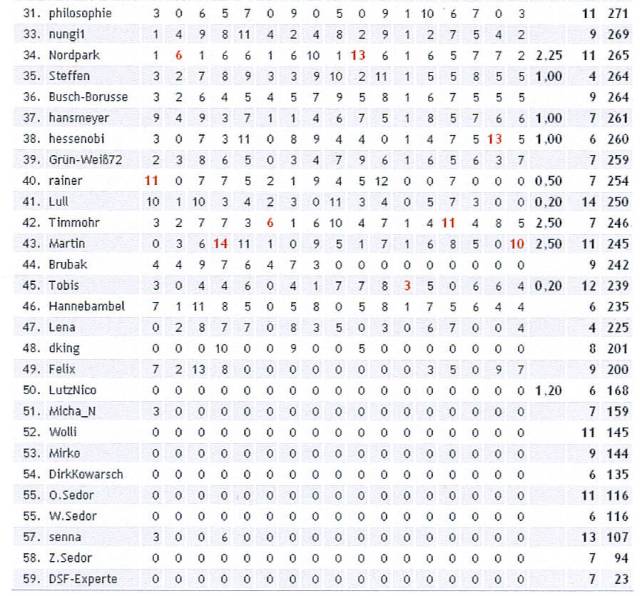 | 31. | philosophie | 3 | 0 | 6 | 5 | 7 | 0 | 9 | 0 | 5 | 0 | 9 | 1 | 10 | 6 | 7 | 0 | 3 | | 11 | 271 |
|---|---|---|---|---|---|---|---|---|---|---|---|---|---|---|---|---|---|---|---|---|---|
| 33. | nungi1 | 1 | 4 | 9 | 8 | 11 | 4 | 2 | 4 | 8 | 2 | 9 | 1 | 2 | 7 | 5 | 4 | 2 | | 9 | 269 |
| 34. | Nordpark | 1 | 6 | 1 | 6 | 6 | 1 | 6 | 10 | 1 | 13 | 6 | 1 | 6 | 5 | 7 | 7 | 2 | 2,25 | 11 | 265 |
| 35. | Steffen | 3 | 2 | 7 | 8 | 9 | 3 | 3 | 9 | 10 | 2 | 11 | 1 | 5 | 5 | 8 | 5 | 5 | 1,00 | 4 | 264 |
| 36. | Busch-Borusse | 3 | 2 | 6 | 4 | 5 | 4 | 5 | 7 | 9 | 5 | 8 | 1 | 6 | 7 | 5 | 5 | 5 | | 9 | 264 |
| 37. | hansmeyer | 9 | 4 | 9 | 3 | 7 | 1 | 1 | 4 | 6 | 7 | 5 | 1 | 8 | 5 | 7 | 6 | 6 | 1,00 | 7 | 261 |
| 38. | hessenobi | 3 | 0 | 7 | 3 | 11 | 0 | 8 | 9 | 4 | 4 | 0 | 1 | 4 | 7 | 5 | 13 | 5 | 1,00 | 6 | 260 |
| 39. | Grün-Weiß72 | 2 | 3 | 8 | 6 | 5 | 0 | 3 | 4 | 7 | 9 | 6 | 1 | 6 | 5 | 6 | 3 | 7 | | 7 | 259 |
| 40. | rainer | 11 | 0 | 7 | 7 | 5 | 2 | 1 | 9 | 4 | 5 | 12 | 0 | 0 | 7 | 0 | 0 | 0 | 0,50 | 7 | 254 |
| 41. | Lull | 10 | 1 | 10 | 3 | 4 | 2 | 3 | 0 | 11 | 3 | 4 | 0 | 5 | 7 | 3 | 0 | 0 | 0,20 | 14 | 250 |
| 42. | Timmohr | 3 | 2 | 7 | 7 | 3 | 6 | 1 | 6 | 10 | 4 | 7 | 1 | 4 | 11 | 4 | 8 | 5 | 2,50 | 7 | 246 |
| 43. | Martin | 0 | 3 | 6 | 14 | 11 | 1 | 0 | 9 | 5 | 1 | 7 | 1 | 6 | 8 | 5 | 0 | 10 | 2,50 | 11 | 245 |
| 44. | Brubak | 4 | 4 | 9 | 7 | 6 | 4 | 7 | 3 | 0 | 0 | 0 | 0 | 0 | 0 | 0 | 0 | 0 | | 9 | 242 |
| 45. | Tobis | 3 | 0 | 4 | 4 | 6 | 0 | 4 | 1 | 7 | 7 | 8 | 3 | 5 | 0 | 6 | 6 | 4 | 0,20 | 12 | 239 |
| 46. | Hannebambel | 7 | 1 | 11 | 8 | 5 | 0 | 5 | 8 | 0 | 5 | 8 | 1 | 7 | 5 | 6 | 4 | 4 | | 6 | 235 |
| 47. | Lena | 0 | 2 | 8 | 7 | 7 | 0 | 8 | 3 | 5 | 0 | 3 | 0 | 6 | 7 | 0 | 0 | 4 | | 4 | 225 |
| 48. | dking | 0 | 0 | 0 | 10 | 0 | 0 | 9 | 0 | 0 | 5 | 0 | 0 | 0 | 0 | 0 | 0 | 0 | | 8 | 201 |
| 49. | Felix | 7 | 2 | 13 | 8 | 0 | 0 | 0 | 0 | 0 | 0 | 0 | 0 | 3 | 5 | 0 | 9 | 7 | | 9 | 200 |
| 50. | LutzNico | 0 | 0 | 0 | 0 | 0 | 0 | 0 | 0 | 0 | 0 | 0 | 0 | 0 | 0 | 0 | 0 | 0 | 1,20 | 6 | 168 |
| 51. | Micha_N | 3 | 0 | 0 | 0 | 0 | 0 | 0 | 0 | 0 | 0 | 0 | 0 | 0 | 0 | 0 | 0 | 0 | | 7 | 159 |
| 52. | Wolli | 0 | 0 | 0 | 0 | 0 | 0 | 0 | 0 | 0 | 0 | 0 | 0 | 0 | 0 | 0 | 0 | 0 | | 11 | 145 |
| 53. | Mirko | 0 | 0 | 0 | 0 | 0 | 0 | 0 | 0 | 0 | 0 | 0 | 0 | 0 | 0 | 0 | 0 | 0 | | 9 | 144 |
| 54. | DirkKowarsch | 0 | 0 | 0 | 0 | 0 | 0 | 0 | 0 | 0 | 0 | 0 | 0 | 0 | 0 | 0 | 0 | 0 | | 6 | 135 |
| 55. | O.Sedor | 0 | 0 | 0 | 0 | 0 | 0 | 0 | 0 | 0 | 0 | 0 | 0 | 0 | 0 | 0 | 0 | 0 | | 11 | 116 |
| 55. | W.Sedor | 0 | 0 | 0 | 0 | 0 | 0 | 0 | 0 | 0 | 0 | 0 | 0 | 0 | 0 | 0 | 0 | 0 | | 6 | 116 |
| 57. | senna | 3 | 0 | 0 | 6 | 0 | 0 | 0 | 0 | 0 | 0 | 0 | 0 | 0 | 0 | 0 | 0 | 0 | | 13 | 107 |
| 58. | Z.Sedor | 0 | 0 | 0 | 0 | 0 | 0 | 0 | 0 | 0 | 0 | 0 | 0 | 0 | 0 | 0 | 0 | 0 | | 7 | 94 |
| 59. | DSF-Experte | 0 | 0 | 0 | 0 | 0 | 0 | 0 | 0 | 0 | 0 | 0 | 0 | 0 | 0 | 0 | 0 | 0 | | 7 | 23 |